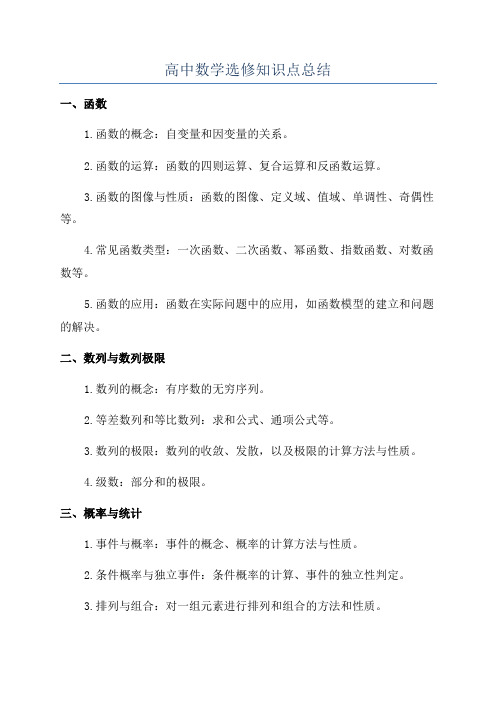 高中数学选修知识点总结

一、函数

1.函数的概念：自变量和因变量的关系。

2.函数的运算：函数的四则运算、复合运算和反函数运算。

3.函数的图像与性质：函数的图像、定义域、值域、单调性、奇偶性等。

4.常见函数类型：一次函数、二次函数、幂函数、指数函数、对数函数等。

5.函数的应用：函数在实际问题中的应用，如函数模型的建立和问题的解决。

二、数列与数列极限

1.数列的概念：有序数的无穷序列。

2.等差数列和等比数列：求和公式、通项公式等。

3.数列的极限：数列的收敛、发散，以及极限的计算方法与性质。

4.级数：部分和的极限。

三、概率与统计

1.事件与概率：事件的概念、概率的计算方法与性质。

2.条件概率与独立事件：条件概率的计算、事件的独立性判定。

3.排列与组合：对一组元素进行排列和组合的方法和性质。